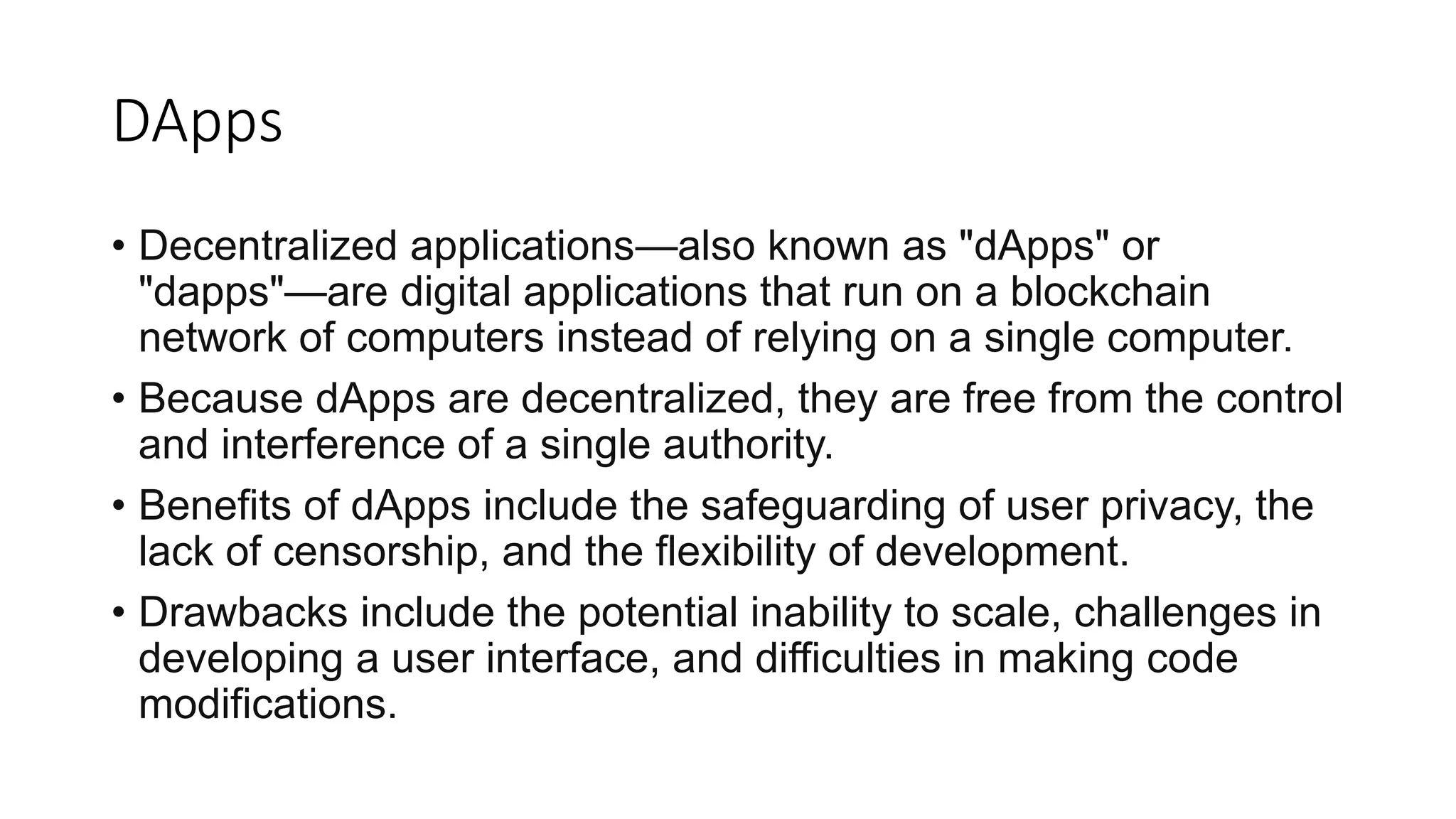 DApps

• Decentralized applications—also known as "dApps" or "dapps"—are digital applications that run on a blockchain network of computers instead of relying on a single computer.

• Because dApps are decentralized, they are free from the control and interference of a single authority.

• Benefits of dApps include the safeguarding of user privacy, the lack of censorship, and the flexibility of development.

• Drawbacks include the potential inability to scale, challenges in developing a user interface, and difficulties in making code modifications.